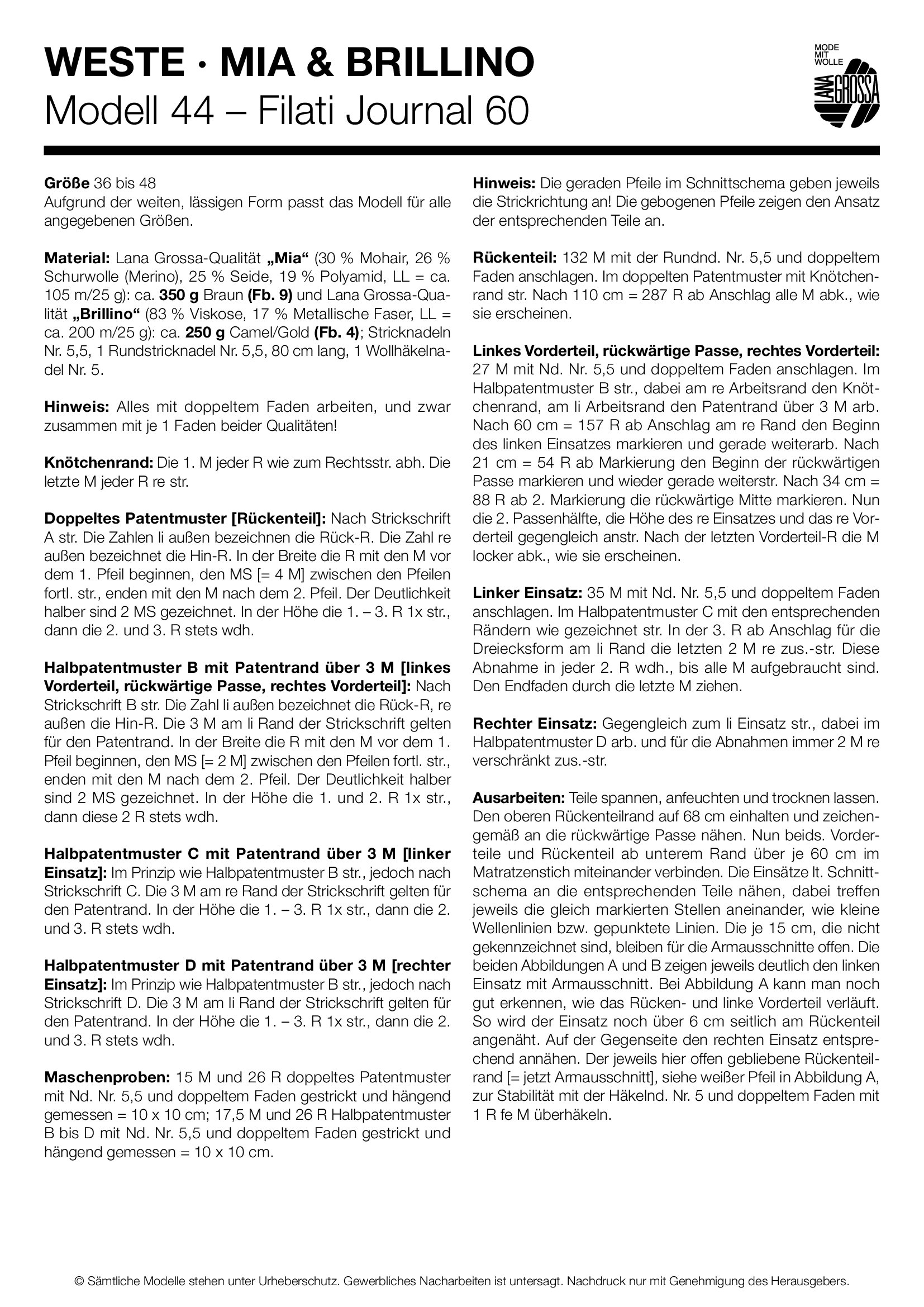 WESTE · MIA & BRILLINO
Modell 44 – Filati Journal 60

MODE MIT WOLLE
LANA GROSSA

**Größe** 36 bis 48
Aufgrund der weiten, lässigen Form passt das Modell für alle angegebenen Größen.

**Material:** Lana Grossa-Qualität **„Mia“** (30 % Mohair, 26 % Schurwolle (Merino), 25 % Seide, 19 % Polyamid, LL = ca. 105 m/25 g): ca. **350 g** Braun **(Fb. 9)** und Lana Grossa-Qualität **„Brillino“** (83 % Viskose, 17 % Metallische Faser, LL = ca. 200 m/25 g): ca. **250 g** Camel/Gold **(Fb. 4)**; Stricknadeln Nr. 5,5, 1 Rundstricknadel Nr. 5,5, 80 cm lang, 1 Wollhäkelnadel Nr. 5.

**Hinweis:** Alles mit doppeltem Faden arbeiten, und zwar zusammen mit je 1 Faden beider Qualitäten!

**Knötchenrand:** Die 1. M jeder R wie zum Rechtsstr. abh. Die letzte M jeder R re str.

**Doppeltes Patentmuster [Rückenteil]:** Nach Strickschrift A str. Die Zahlen li außen bezeichnen die Rück-R. Die Zahl re außen bezeichnet die Hin-R. In der Breite die R mit den M vor dem 1. Pfeil beginnen, den MS [= 4 M] zwischen den Pfeilen fortl. str., enden mit den M nach dem 2. Pfeil. Der Deutlichkeit halber sind 2 MS gezeichnet. In der Höhe die 1. – 3. R 1x str., dann die 2. und 3. R stets wdh.

**Halbpatentmuster B mit Patentrand über 3 M [linkes Vorderteil, rückwärtige Passe, rechtes Vorderteil]:** Nach Strickschrift B str. Die Zahl li außen bezeichnet die Rück-R, re außen die Hin-R. Die 3 M am li Rand der Strickschrift gelten für den Patentrand. In der Breite die R mit den M vor dem 1. Pfeil beginnen, den MS [= 2 M] zwischen den Pfeilen fortl. str., enden mit den M nach dem 2. Pfeil. Der Deutlichkeit halber sind 2 MS gezeichnet. In der Höhe die 1. und 2. R 1x str., dann diese 2 R stets wdh.

**Halbpatentmuster C mit Patentrand über 3 M [linker Einsatz]:** Im Prinzip wie Halbpatentmuster B str., jedoch nach Strickschrift C. Die 3 M am re Rand der Strickschrift gelten für den Patentrand. In der Höhe die 1. – 3. R 1x str., dann die 2. und 3. R stets wdh.

**Halbpatentmuster D mit Patentrand über 3 M [rechter Einsatz]:** Im Prinzip wie Halbpatentmuster B str., jedoch nach Strickschrift D. Die 3 M am li Rand der Strickschrift gelten für den Patentrand. In der Höhe die 1. – 3. R 1x str., dann die 2. und 3. R stets wdh.

**Maschenproben:** 15 M und 26 R doppeltes Patentmuster mit Nd. Nr. 5,5 und doppeltem Faden gestrickt und hängend gemessen = 10 x 10 cm; 17,5 M und 26 R Halbpatentmuster B bis D mit Nd. Nr. 5,5 und doppeltem Faden gestrickt und hängend gemessen = 10 x 10 cm.

**Hinweis:** Die geraden Pfeile im Schnittschema geben jeweils die Strickrichtung an! Die gebogenen Pfeile zeigen den Ansatz der entsprechenden Teile an.

**Rückenteil:** 132 M mit der Rundnd. Nr. 5,5 und doppeltem Faden anschlagen. Im doppelten Patentmuster mit Knötchenrand str. Nach 110 cm = 287 R ab Anschlag alle M abk., wie sie erscheinen.

**Linkes Vorderteil, rückwärtige Passe, rechtes Vorderteil:** 27 M mit Nd. Nr. 5,5 und doppeltem Faden anschlagen. Im Halbpatentmuster B str., dabei am re Arbeitsrand den Knötchenrand, am li Arbeitsrand den Patentrand über 3 M arb. Nach 60 cm = 157 R ab Anschlag am re Rand den Beginn des linken Einsatzes markieren und gerade weiterarb. Nach 21 cm = 54 R ab Markierung den Beginn der rückwärtigen Passe markieren und wieder gerade weiterstr. Nach 34 cm = 88 R ab 2. Markierung die rückwärtige Mitte markieren. Nun die 2. Passenhälfte, die Höhe des re Einsatzes und das re Vorderteil gegengleich anstr. Nach der letzten Vorderteil-R die M locker abk., wie sie erscheinen.

**Linker Einsatz:** 35 M mit Nd. Nr. 5,5 und doppeltem Faden anschlagen. Im Halbpatentmuster C mit den entsprechenden Rändern wie gezeichnet str. In der 3. R ab Anschlag für die Dreiecksform am li Rand die letzten 2 M re zus.-str. Diese Abnahme in jeder 2. R wdh., bis alle M aufgebraucht sind. Den Endfaden durch die letzte M ziehen.

**Rechter Einsatz:** Gegengleich zum li Einsatz str., dabei im Halbpatentmuster D arb. und für die Abnahmen immer 2 M re verschränkt zus.-str.

**Ausarbeiten:** Teile spannen, anfeuchten und trocknen lassen. Den oberen Rückenteilrand auf 68 cm einhalten und zeichengemäß an die rückwärtige Passe nähen. Nun beids. Vorderteile und Rückenteil ab unterem Rand über je 60 cm im Matratzenstich miteinander verbinden. Die Einsätze lt. Schnittschema an die entsprechenden Teile nähen, dabei treffen jeweils die gleich markierten Stellen aneinander, wie kleine Wellenlinien bzw. gepunktete Linien. Die je 15 cm, die nicht gekennzeichnet sind, bleiben für die Armausschnitte offen. Die beiden Abbildungen A und B zeigen jeweils deutlich den linken Einsatz mit Armausschnitt. Bei Abbildung A kann man noch gut erkennen, wie das Rücken- und linke Vorderteil verläuft. So wird der Einsatz noch über 6 cm seitlich am Rückenteil angenäht. Auf der Gegenseite den rechten Einsatz entsprechend annähen. Der jeweils hier offen gebliebene Rückenteilrand [= jetzt Armausschnitt], siehe weißer Pfeil in Abbildung A, zur Stabilität mit der Häkelnd. Nr. 5 und doppeltem Faden mit 1 R fe M überhäkeln.

© Sämtliche Modelle stehen unter Urheberschutz. Gewerbliches Nacharbeiten ist untersagt. Nachdruck nur mit Genehmigung des Herausgebers.